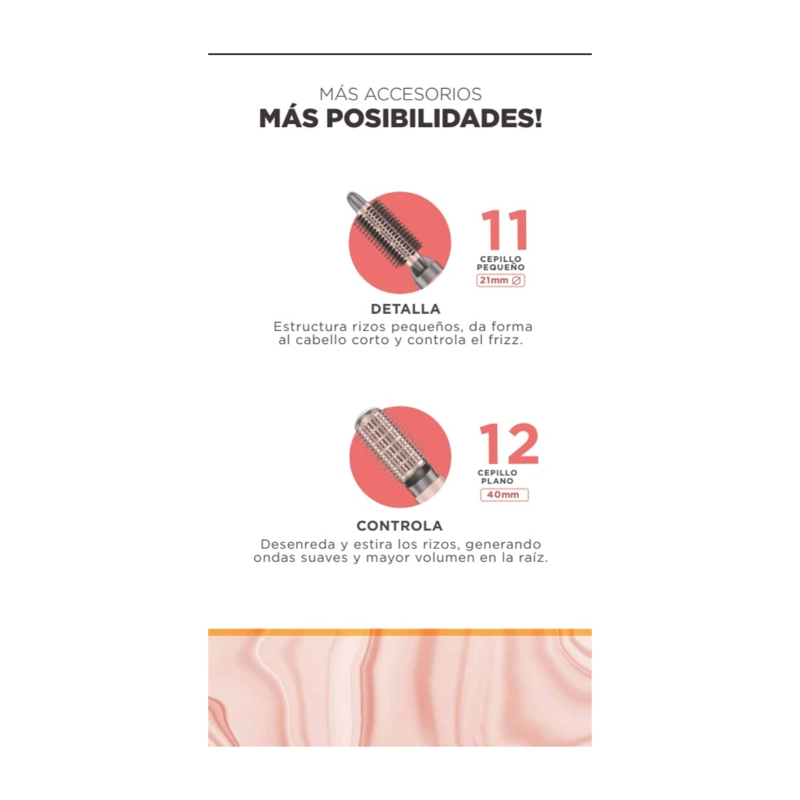 MÁS ACCESORIOS
MÁS POSIBILIDADES!

11
CEPILLO
PEQUEÑO
21mm ∅

DETALLA
Estructura rizos pequeños, da forma al cabello corto y controla el frizz.

12
CEPILLO
PLANO
40mm

CONTROLA
Desenreda y estira los rizos, generando ondas suaves y mayor volumen en la raíz.